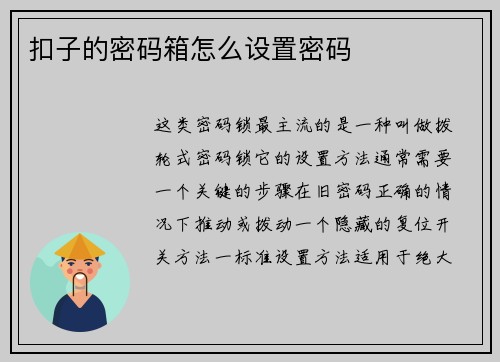 扣子的密码箱怎么设置密码

这类密码锁最主流的是一种叫做拨轮式密码锁它的设置方法通常需要一个关键的步骤在旧密码正确的情况下推动或拨动一个隐藏的复位开关方法一标准设置方法适用于绝大